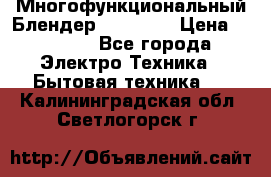 Многофункциональный Блендер Цена
Все города
Электро Техника
Бытовая техника
Калининградская обл
Светлогорск г

http://Объявлений.сайт